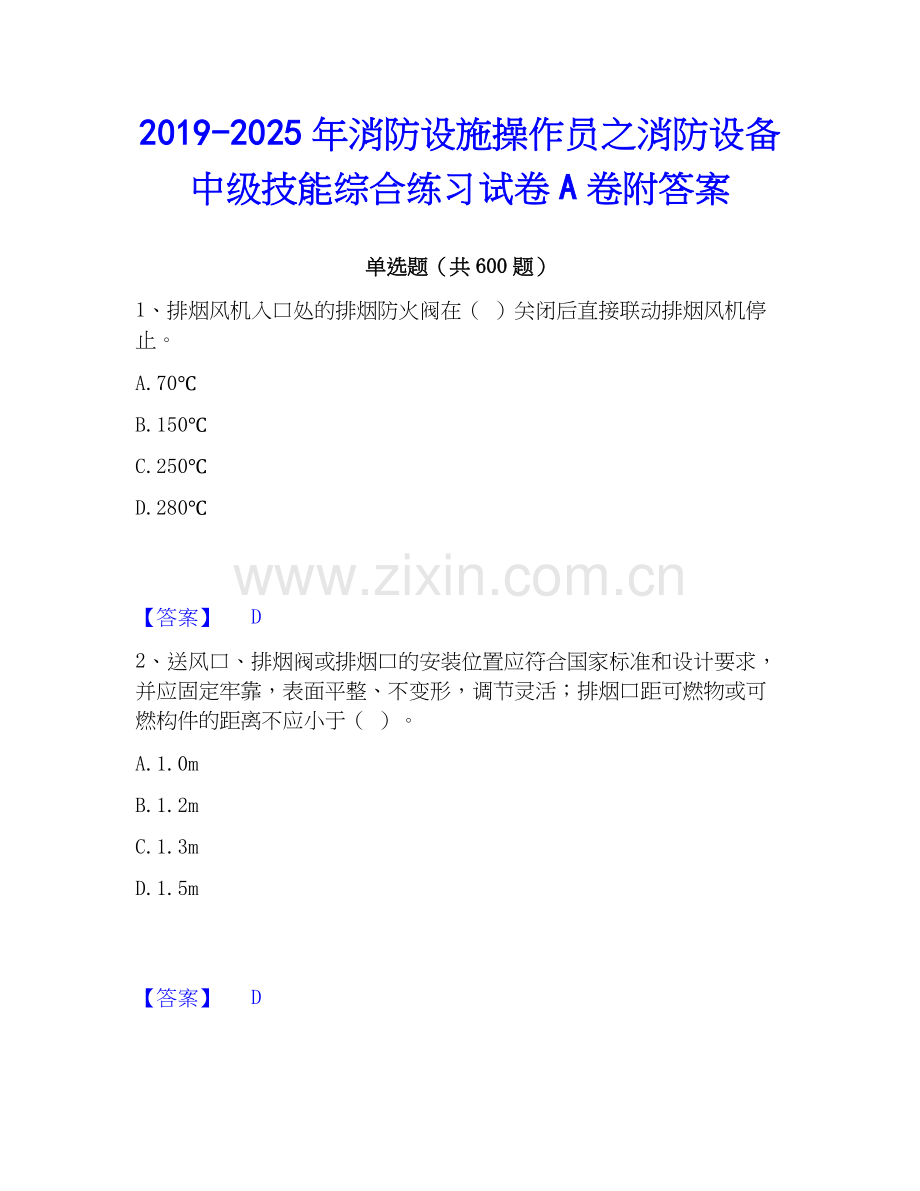 2019-2025年消防设施操作员之消防设备中级技能综合练习试卷A卷附答案

单选题（共600题）

1、排烟风机入口处的排烟防火阀在（ ）关闭后直接联动排烟风机停止。

A.70℃

B.150℃

C.250℃

D.280℃

【答案】 D

2、送风口、排烟阀或排烟口的安装位置应符合国家标准和设计要求，并应固定牢靠，表面平整、不变形，调节灵活；排烟口距可燃物或可燃构件的距离不应小于（ ）。

A.1.0m

B.1.2m

C.1.3m

D.1.5m

【答案】 D

www.zixin.com.cn